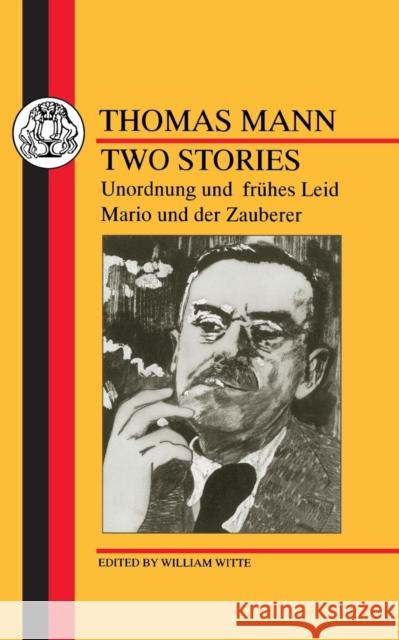 THOMAS MANN
TWO STORIES
Unordnung und frühes Leid
Mario und der Zauberer

EDITED BY WILLIAM WITTE